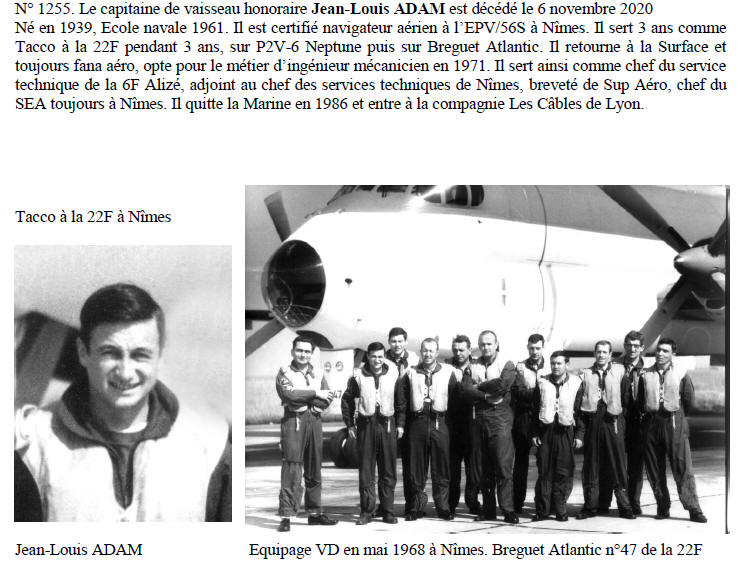 N° 1255. Le capitaine de vaisseau honoraire Jean-Louis ADAM est décédé le 6 novembre 2020

Né en 1939, Ecole navale 1961. Il est certifié navigateur aérien à l'EPV/56S à Nîmes. Il sert 3 ans comme Tacco à la 22F pendant 3 ans, sur P2V-6 Neptune puis sur Breguet Atlantic. Il retourne à la Surface et toujours fana aéro, opte pour le métier d'ingénieur mécanicien en 1971. Il sert ainsi comme chef du service technique de la 6F Alizé, adjoint au chef des services techniques de Nîmes, breveté de Sup Aéro, chef du SEA toujours à Nîmes. Il quitte la Marine en 1986 et entre à la compagnie Les Câbles de Lyon.

Tacco à la 22F à Nîmes

Jean-Louis ADAM

Equipage VD en mai 1968 à Nîmes. Breguet Atlantic n°47 de la 22F